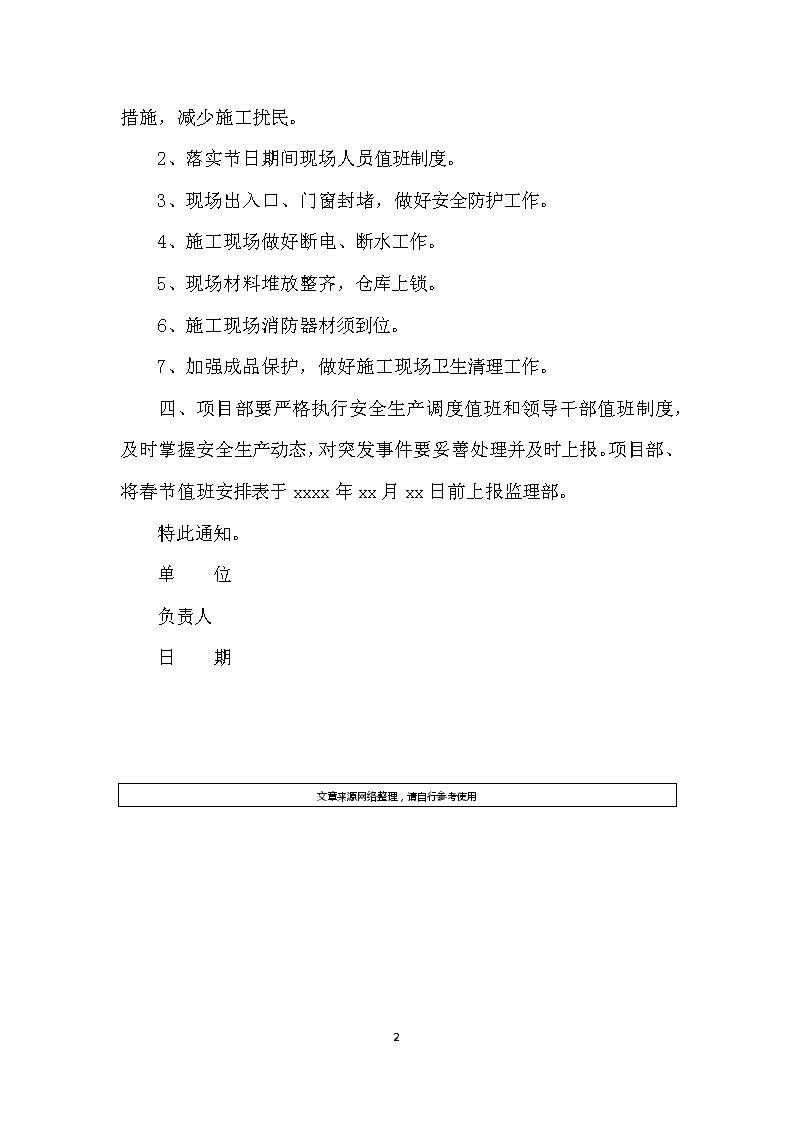 措施，减少施工扰民。

2、落实节日期间现场人员值班制度。

3、现场出入口、门窗封堵，做好安全防护工作。

4、施工现场做好断电、断水工作。

5、现场材料堆放整齐，仓库上锁。

6、施工现场消防器材须到位。

7、加强成品保护，做好施工现场卫生清理工作。

四、项目部要严格执行安全生产调度值班和领导干部值班制度，及时掌握安全生产动态，对突发事件要妥善处理并及时上报。项目部、将春节值班安排表于 xxxx 年 xx 月 xx 日前上报监理部。

特此通知。

单　　位

负责人

日　　期

文章来源网络整理，请自行参考使用

2